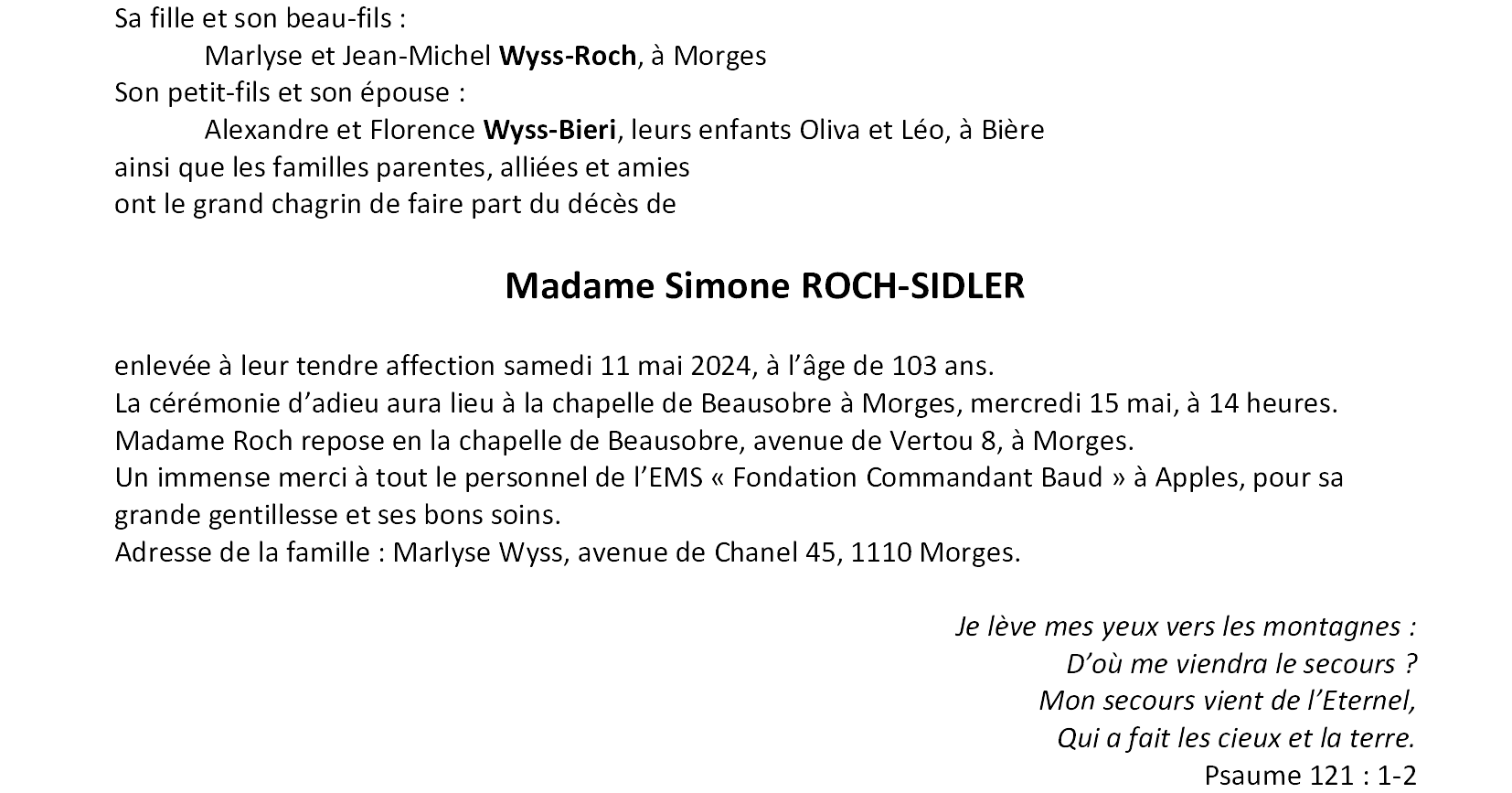 Sa fille et son beau-fils :

Marlyse et Jean-Michel Wyss-Roch, à Morges

Son petit-fils et son épouse :

Alexandre et Florence Wyss-Bieri, leurs enfants Oliva et Léo, à Bière

ainsi que les familles parentes, alliées et amies
ont le grand chagrin de faire part du décès de

Madame Simone ROCH-SIDLER

enlevée à leur tendre affection samedi 11 mai 2024, à l'âge de 103 ans.
La cérémonie d'adieu aura lieu à la chapelle de Beausobre à Morges, mercredi 15 mai, à 14 heures.
Madame Roch repose en la chapelle de Beausobre, avenue de Vertou 8, à Morges.
Un immense merci à tout le personnel de l'EMS « Fondation Commandant Baud » à Apples, pour sa grande gentillesse et ses bons soins.
Adresse de la famille : Marlyse Wyss, avenue de Chanel 45, 1110 Morges.

Je lève mes yeux vers les montagnes :
D'où me viendra le secours ?
Mon secours vient de l'Eternel,
Qui a fait les cieux et la terre.
Psaume 121 : 1-2